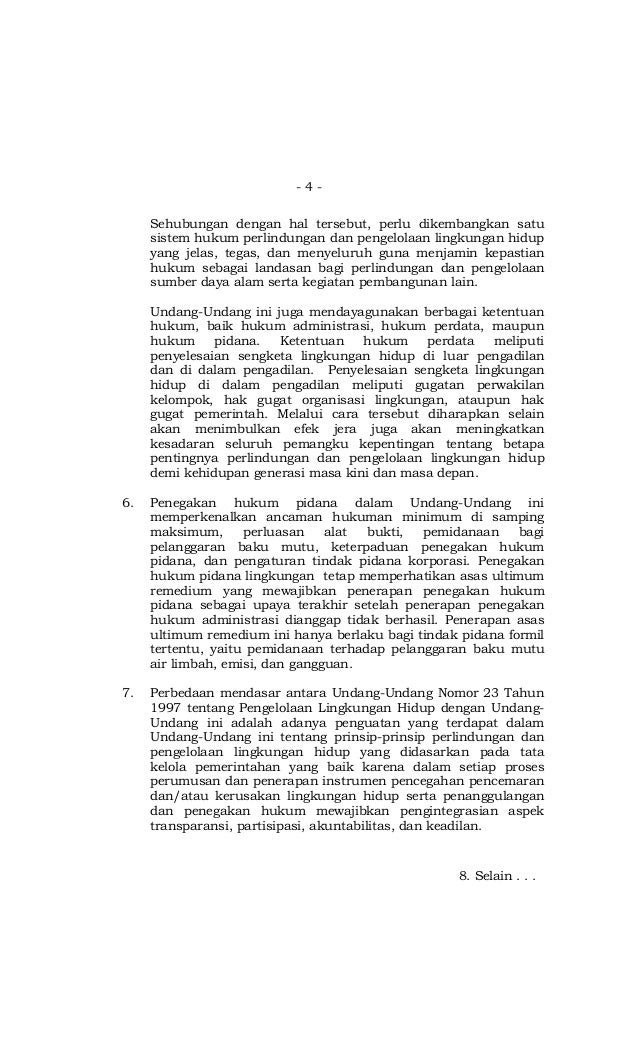 - 4 -

Sehubungan dengan hal tersebut, perlu dikembangkan satu sistem hukum perlindungan dan pengelolaan lingkungan hidup yang jelas, tegas, dan menyeluruh guna menjamin kepastian hukum sebagai landasan bagi perlindungan dan pengelolaan sumber daya alam serta kegiatan pembangunan lain.

Undang-Undang ini juga mendayagunakan berbagai ketentuan hukum, baik hukum administrasi, hukum perdata, maupun hukum pidana. Ketentuan hukum perdata meliputi penyelesaian sengketa lingkungan hidup di luar pengadilan dan di dalam pengadilan. Penyelesaian sengketa lingkungan hidup di dalam pengadilan meliputi gugatan perwakilan kelompok, hak gugat organisasi lingkungan, ataupun hak gugat pemerintah. Melalui cara tersebut diharapkan selain akan menimbulkan efek jera juga akan meningkatkan kesadaran seluruh pemangku kepentingan tentang betapa pentingnya perlindungan dan pengelolaan lingkungan hidup demi kehidupan generasi masa kini dan masa depan.

6. Penegakan hukum pidana dalam Undang-Undang ini memperkenalkan ancaman hukuman minimum di samping maksimum, perluasan alat bukti, pemidanaan bagi pelanggaran baku mutu, keterpaduan penegakan hukum pidana, dan pengaturan tindak pidana korporasi. Penegakan hukum pidana lingkungan tetap memperhatikan asas ultimum remedium yang mewajibkan penerapan penegakan hukum pidana sebagai upaya terakhir setelah penerapan penegakan hukum administrasi dianggap tidak berhasil. Penerapan asas ultimum remedium ini hanya berlaku bagi tindak pidana formil tertentu, yaitu pemidanaan terhadap pelanggaran baku mutu air limbah, emisi, dan gangguan.

7. Perbedaan mendasar antara Undang-Undang Nomor 23 Tahun 1997 tentang Pengelolaan Lingkungan Hidup dengan Undang-Undang ini adalah adanya penguatan yang terdapat dalam Undang-Undang ini tentang prinsip-prinsip perlindungan dan pengelolaan lingkungan hidup yang didasarkan pada tata kelola pemerintahan yang baik karena dalam setiap proses perumusan dan penerapan instrumen pencegahan pencemaran dan/atau kerusakan lingkungan hidup serta penanggulangan dan penegakan hukum mewajibkan pengintegrasian aspek transparansi, partisipasi, akuntabilitas, dan keadilan.

8. Selain . . .